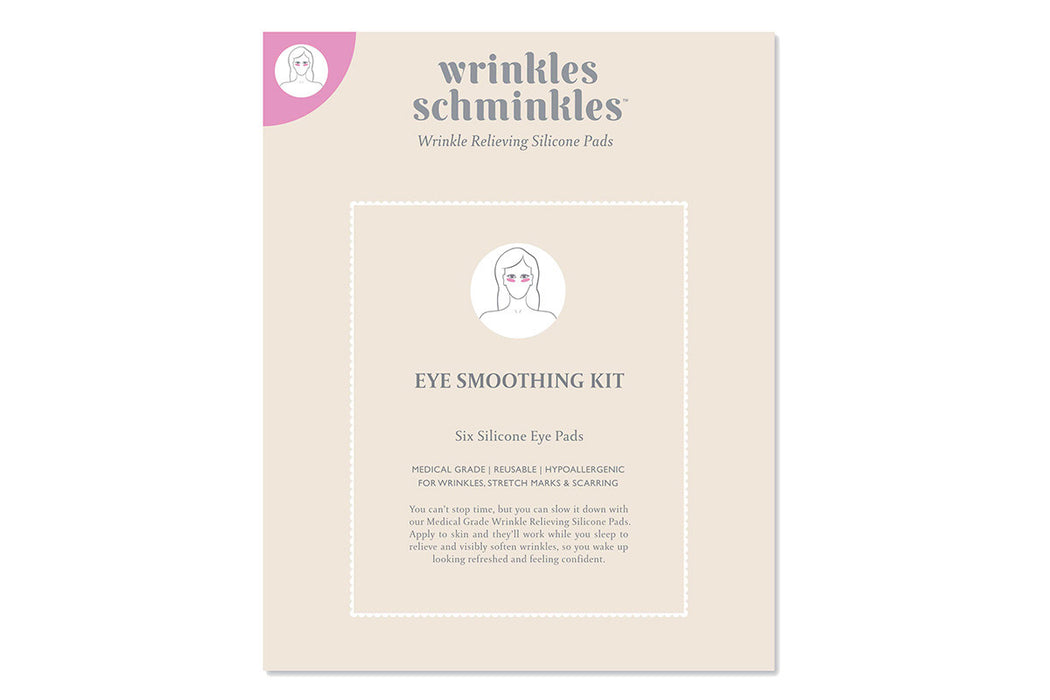 wrinkles schminkles™
Wrinkle Relieving Silicone Pads

EYE SMOOTHING KIT

Six Silicone Eye Pads

MEDICAL GRADE | REUSABLE | HYPOALLERGENIC
FOR WRINKLES, STRETCH MARKS & SCARRING

You can't stop time, but you can slow it down with our Medical Grade Wrinkle Relieving Silicone Pads. Apply to skin and they'll work while you sleep to relieve and visibly soften wrinkles, so you wake up looking refreshed and feeling confident.